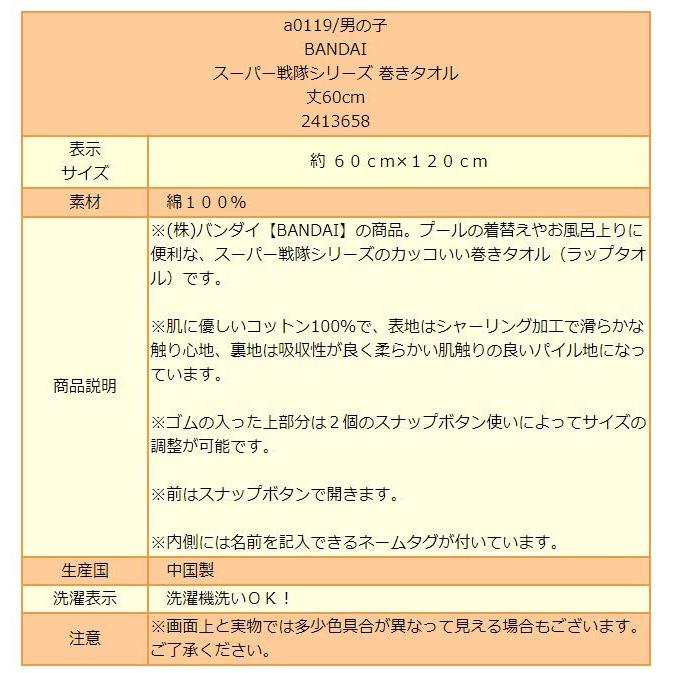 a0119/男の子
BANDAI
スーパー戦隊シリーズ 巻きタオル
丈60cm
2413658

| 表示サイズ | 約 ６０ｃｍ×１２０ｃｍ |
|---|---|
| 素材 | 綿１００％ |
| 商品説明 | ※(株)バンダイ【BANDAI】の商品。プールの着替えやお風呂上りに便利な、スーパー戦隊シリーズのカッコいい巻きタオル（ラップタオル）です。<br><br>※肌に優しいコットン100%で、表地はシャーリング加工で滑らかな触り心地、裏地は吸収性が良く柔らかい肌触りの良いパイル地になっています。<br><br>※ゴムの入った上部分は２個のスナップボタン使いによってサイズの調整が可能です。<br><br>※前はスナップボタンで開きます。<br><br>※内側には名前を記入できるネームタグが付いています。 |
| 生産国 | 中国製 |
| 洗濯表示 | 洗濯機洗いＯＫ！ |
| 注意 | ※画面上と実物では多少色具合が異なって見える場合もございます。ご了承ください。 |